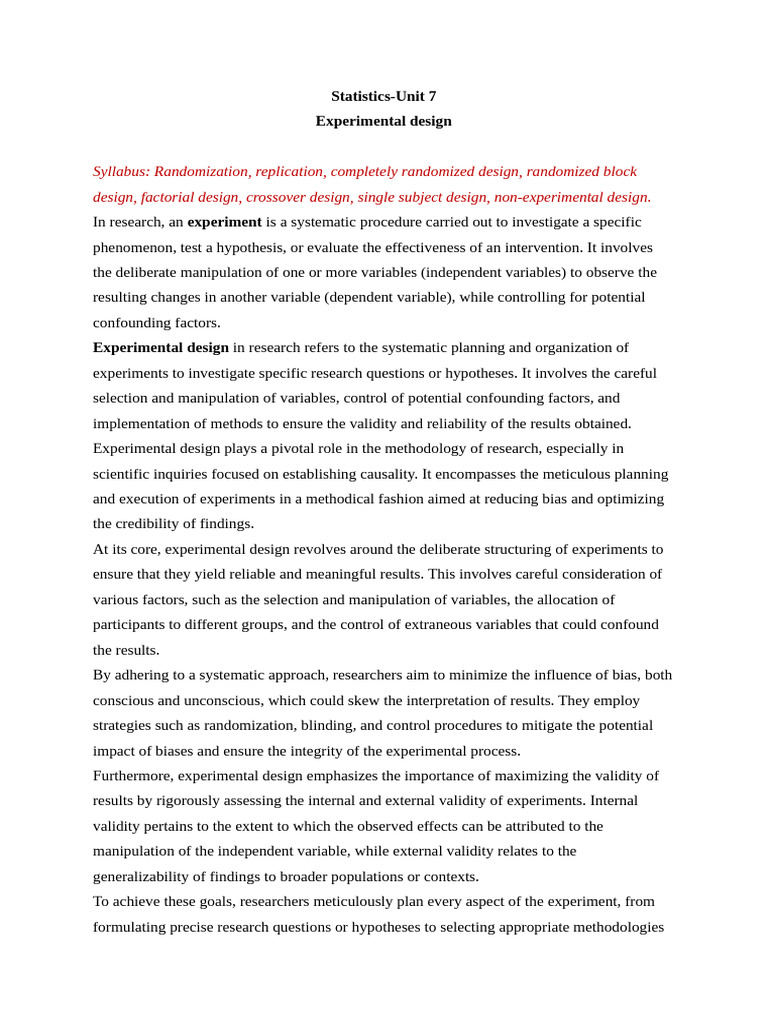 Statistics-Unit 7
Experimental design

Syllabus: Randomization, replication, completely randomized design, randomized block design, factorial design, crossover design, single subject design, non-experimental design.
In research, an experiment is a systematic procedure carried out to investigate a specific phenomenon, test a hypothesis, or evaluate the effectiveness of an intervention. It involves the deliberate manipulation of one or more variables (independent variables) to observe the resulting changes in another variable (dependent variable), while controlling for potential confounding factors.
Experimental design in research refers to the systematic planning and organization of experiments to investigate specific research questions or hypotheses. It involves the careful selection and manipulation of variables, control of potential confounding factors, and implementation of methods to ensure the validity and reliability of the results obtained.
Experimental design plays a pivotal role in the methodology of research, especially in scientific inquiries focused on establishing causality. It encompasses the meticulous planning and execution of experiments in a methodical fashion aimed at reducing bias and optimizing the credibility of findings.
At its core, experimental design revolves around the deliberate structuring of experiments to ensure that they yield reliable and meaningful results. This involves careful consideration of various factors, such as the selection and manipulation of variables, the allocation of participants to different groups, and the control of extraneous variables that could confound the results.
By adhering to a systematic approach, researchers aim to minimize the influence of bias, both conscious and unconscious, which could skew the interpretation of results. They employ strategies such as randomization, blinding, and control procedures to mitigate the potential impact of biases and ensure the integrity of the experimental process.
Furthermore, experimental design emphasizes the importance of maximizing the validity of results by rigorously assessing the internal and external validity of experiments. Internal validity pertains to the extent to which the observed effects can be attributed to the manipulation of the independent variable, while external validity relates to the generalizability of findings to broader populations or contexts.
To achieve these goals, researchers meticulously plan every aspect of the experiment, from formulating precise research questions or hypotheses to selecting appropriate methodologies